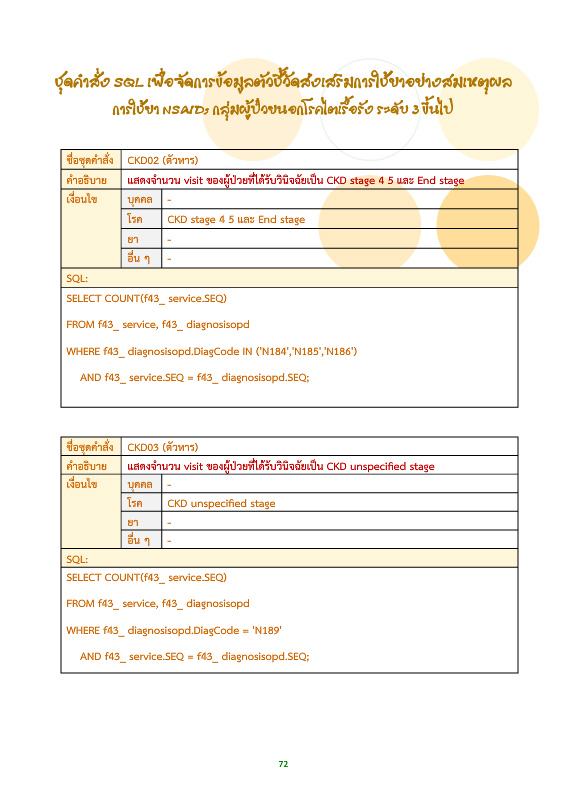 ชุดคำสั่ง SQL เพื่อจัดการข้อมูลตัวชี้วัดส่งเสริมการใช้ยาอย่างสมเหตุผล
การใช้ยา NSAIDs กลุ่มผู้ป่วยนอกโรคไตเรื้อรัง ระดับ 3 ขึ้นไป

| ชื่อชุดคำสั่ง | CKD02 (ตัวหาร) | |
|---|---|---|
| คำอธิบาย | แสดงจำนวน visit ของผู้ป่วยที่ได้รับวินิจฉัยเป็น CKD stage 4 5 และ End stage | |
| เงื่อนไข | บุคคล | - |
| | โรค | CKD stage 4 5 และ End stage |
| | ยา | - |
| | อื่น ๆ | - |
| SQL: | | |

SELECT COUNT(f43_ service.SEQ)

FROM f43_ service, f43_ diagnosisopd

WHERE f43_ diagnosisopd.DiagCode IN ('N184','N185','N186')

AND f43_ service.SEQ = f43_ diagnosisopd.SEQ;

| ชื่อชุดคำสั่ง | CKD03 (ตัวหาร) | |
|---|---|---|
| คำอธิบาย | แสดงจำนวน visit ของผู้ป่วยที่ได้รับวินิจฉัยเป็น CKD unspecified stage | |
| เงื่อนไข | บุคคล | - |
| | โรค | CKD unspecified stage |
| | ยา | - |
| | อื่น ๆ | - |
| SQL: | | |

SELECT COUNT(f43_ service.SEQ)

FROM f43_ service, f43_ diagnosisopd

WHERE f43_ diagnosisopd.DiagCode = 'N189'

AND f43_ service.SEQ = f43_ diagnosisopd.SEQ;

72